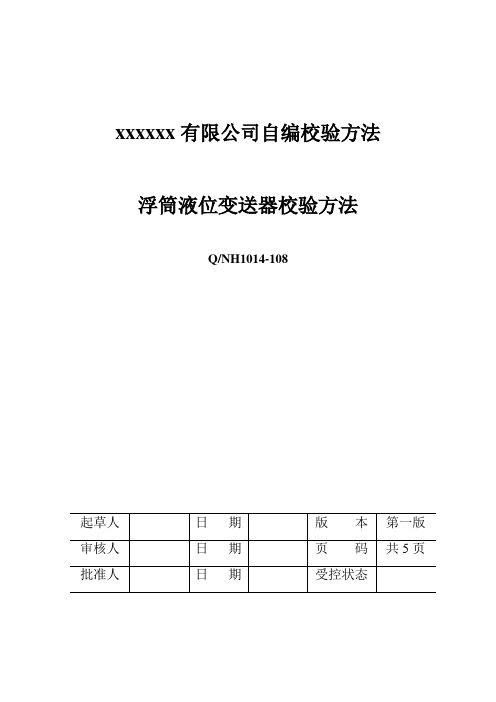 xxxxxx 有限公司自编校验方法

浮筒液位变送器校验方法

Q/NH1014-108

| 起草人 |  | 日　期 |  | 版　本 | 第一版 |
|---|---|---|---|---|---|
| 审核人 |  | 日　期 |  | 页　码 | 共 5 页 |
| 批准人 |  | 日　期 |  | 受控状态 |  |